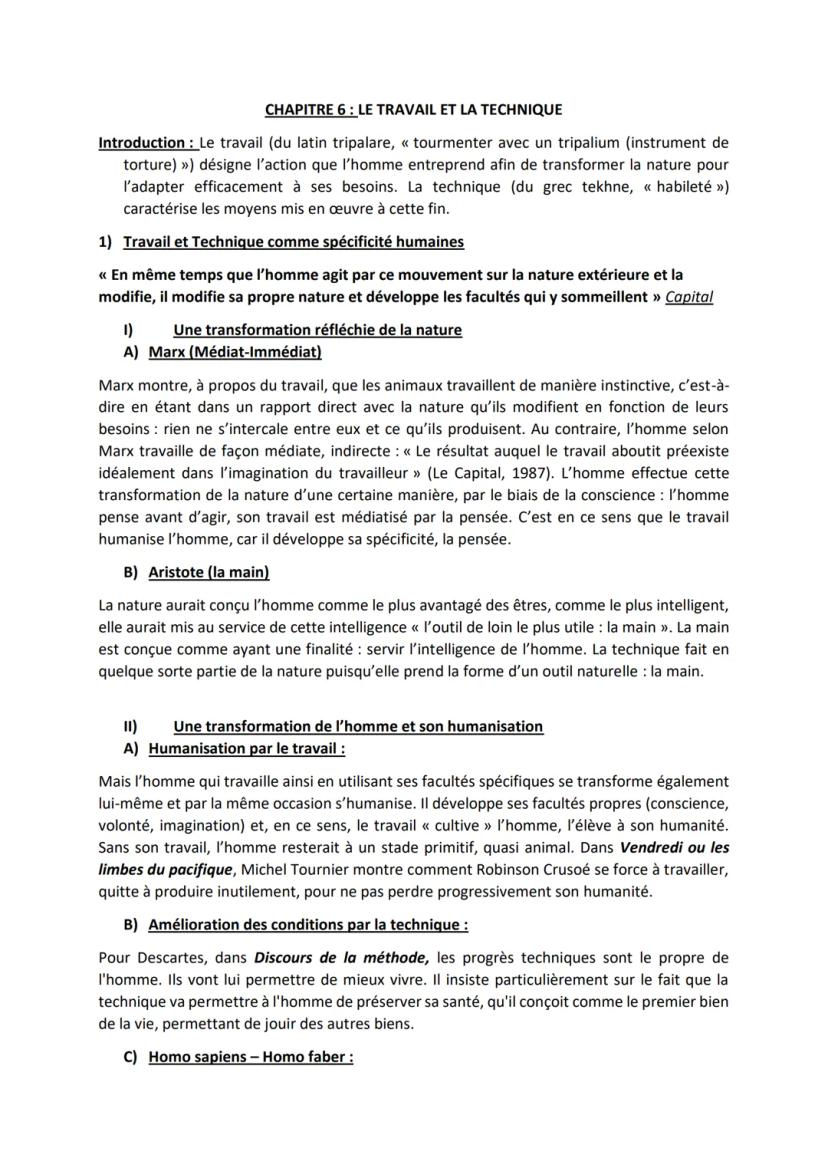 CHAPITRE 6 : LE TRAVAIL ET LA TECHNIQUE

Introduction : Le travail (du latin tripalare, « tourmenter avec un tripalium (instrument de torture) ») désigne l'action que l'homme entreprend afin de transformer la nature pour l'adapter efficacement à ses besoins. La technique (du grec tekhne, « habileté ») caractérise les moyens mis en œuvre à cette fin.

1) Travail et Technique comme spécificité humaines

« En même temps que l'homme agit par ce mouvement sur la nature extérieure et la modifie, il modifie sa propre nature et développe les facultés qui y sommeillent » Capital

I) Une transformation réfléchie de la nature

A) Marx (Médiat-Immédiat)

Marx montre, à propos du travail, que les animaux travaillent de manière instinctive, c'est-à-dire en étant dans un rapport direct avec la nature qu'ils modifient en fonction de leurs besoins : rien ne s'intercale entre eux et ce qu'ils produisent. Au contraire, l'homme selon Marx travaille de façon médiate, indirecte : « Le résultat auquel le travail aboutit préexiste idéalement dans l'imagination du travailleur » (Le Capital, 1987). L'homme effectue cette transformation de la nature d'une certaine manière, par le biais de la conscience : l'homme pense avant d'agir, son travail est médiatisé par la pensée. C'est en ce sens que le travail humanise l'homme, car il développe sa spécificité, la pensée.

B) Aristote (la main)

La nature aurait conçu l'homme comme le plus avantagé des êtres, comme le plus intelligent, elle aurait mis au service de cette intelligence « l'outil de loin le plus utile : la main ». La main est conçue comme ayant une finalité : servir l'intelligence de l'homme. La technique fait en quelque sorte partie de la nature puisqu'elle prend la forme d'un outil naturelle : la main.

II) Une transformation de l'homme et son humanisation

A) Humanisation par le travail :

Mais l'homme qui travaille ainsi en utilisant ses facultés spécifiques se transforme également lui-même et par la même occasion s'humanise. Il développe ses facultés propres (conscience, volonté, imagination) et, en ce sens, le travail « cultive » l'homme, l'élève à son humanité. Sans son travail, l'homme resterait à un stade primitif, quasi animal. Dans Vendredi ou les limbes du pacifique, Michel Tournier montre comment Robinson Crusoé se force à travailler, quitte à produire inutilement, pour ne pas perdre progressivement son humanité.

B) Amélioration des conditions par la technique :

Pour Descartes, dans Discours de la méthode, les progrès techniques sont le propre de l'homme. Ils vont lui permettre de mieux vivre. Il insiste particulièrement sur le fait que la technique va permettre à l'homme de préserver sa santé, qu'il conçoit comme le premier bien de la vie, permettant de jouir des autres biens.

C) Homo sapiens – Homo faber :